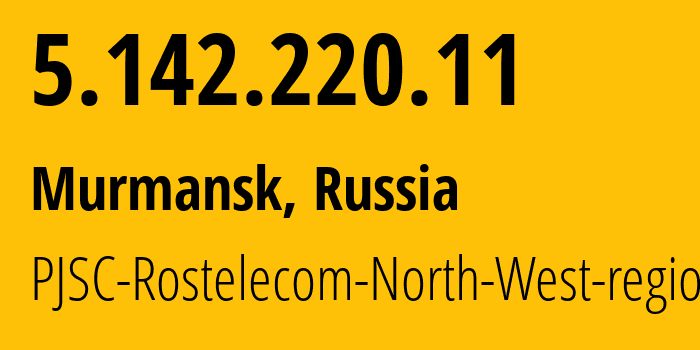 5.142.220.11

Murmansk, Russia

PJSC-Rostelecom-North-West-regio